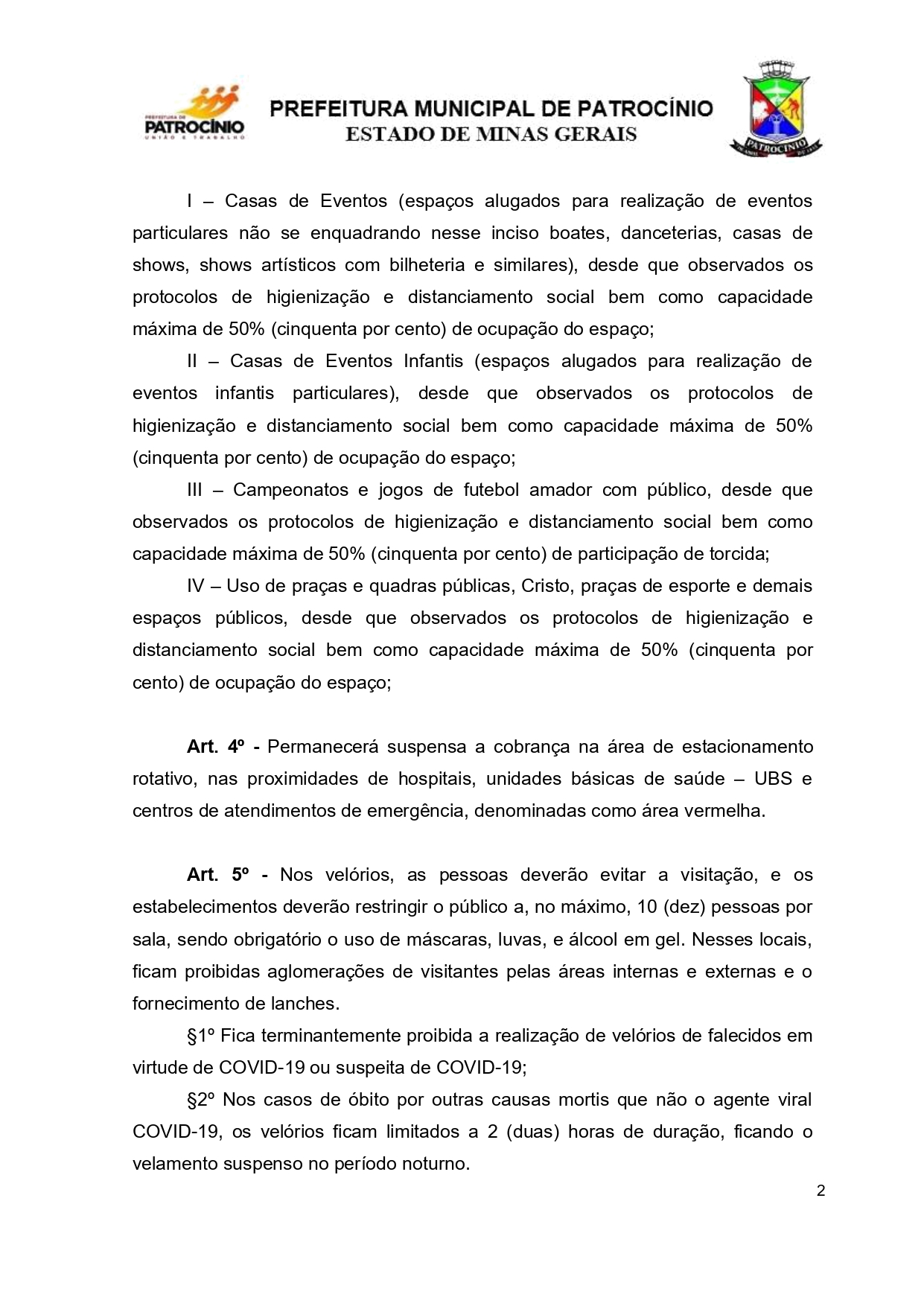 PREFEITURA DE PATROCÍNIO UNIÃO E TRABALHO

PREFEITURA MUNICIPAL DE PATROCÍNIO
ESTADO DE MINAS GERAIS

PATROCÍNIO

I – Casas de Eventos (espaços alugados para realização de eventos particulares não se enquadrando nesse inciso boates, danceterias, casas de shows, shows artísticos com bilheteria e similares), desde que observados os protocolos de higienização e distanciamento social bem como capacidade máxima de 50% (cinquenta por cento) de ocupação do espaço;

II – Casas de Eventos Infantis (espaços alugados para realização de eventos infantis particulares), desde que observados os protocolos de higienização e distanciamento social bem como capacidade máxima de 50% (cinquenta por cento) de ocupação do espaço;

III – Campeonatos e jogos de futebol amador com público, desde que observados os protocolos de higienização e distanciamento social bem como capacidade máxima de 50% (cinquenta por cento) de participação de torcida;

IV – Uso de praças e quadras públicas, Cristo, praças de esporte e demais espaços públicos, desde que observados os protocolos de higienização e distanciamento social bem como capacidade máxima de 50% (cinquenta por cento) de ocupação do espaço;

Art. 4º - Permanecerá suspensa a cobrança na área de estacionamento rotativo, nas proximidades de hospitais, unidades básicas de saúde – UBS e centros de atendimentos de emergência, denominadas como área vermelha.

Art. 5º - Nos velórios, as pessoas deverão evitar a visitação, e os estabelecimentos deverão restringir o público a, no máximo, 10 (dez) pessoas por sala, sendo obrigatório o uso de máscaras, luvas, e álcool em gel. Nesses locais, ficam proibidas aglomerações de visitantes pelas áreas internas e externas e o fornecimento de lanches.

§1º Fica terminantemente proibida a realização de velórios de falecidos em virtude de COVID-19 ou suspeita de COVID-19;

§2º Nos casos de óbito por outras causas mortis que não o agente viral COVID-19, os velórios ficam limitados a 2 (duas) horas de duração, ficando o velamento suspenso no período noturno.

2